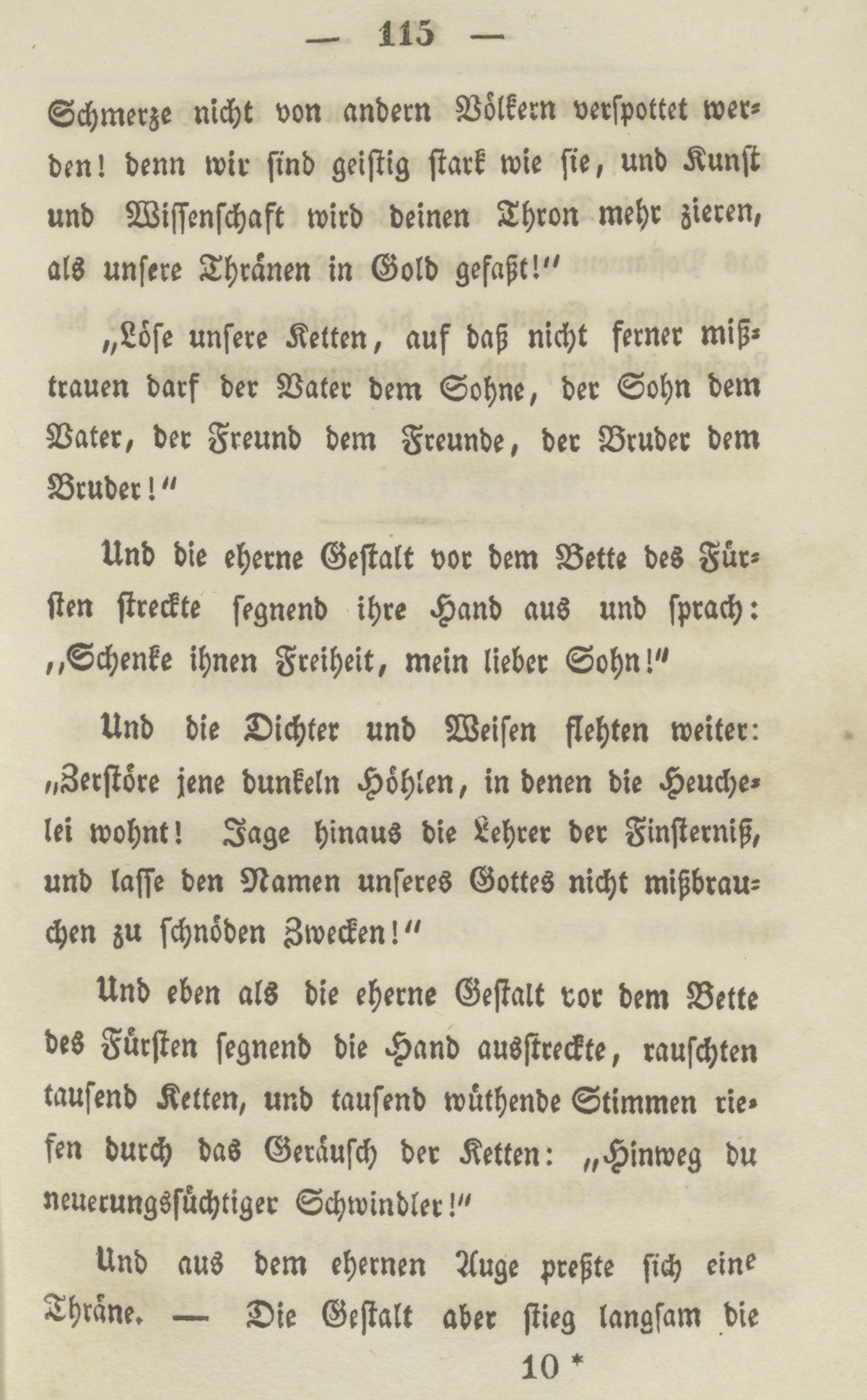 — 115 —

Schmerze nicht von andern Völkern verspottet werden! denn wir sind geistig stark wie sie, und Kunst und Wissenschaft wird deinen Thron mehr zieren, als unsere Thränen in Gold gefaßt!"

„Löse unsere Ketten, auf daß nicht ferner mißtrauen darf der Vater dem Sohne, der Sohn dem Vater, der Freund dem Freunde, der Bruder dem Bruder!"

Und die eherne Gestalt vor dem Bette des Fürsten streckte segnend ihre Hand aus und sprach: „Schenke ihnen Freiheit, mein lieber Sohn!"

Und die Dichter und Weisen flehten weiter: „Zerstöre jene dunkeln Höhlen, in denen die Heuchelei wohnt! Jage hinaus die Lehrer der Finsterniß, und lasse den Namen unseres Gottes nicht mißbrauchen zu schnöden Zwecken!"

Und eben als die eherne Gestalt vor dem Bette des Fürsten segnend die Hand ausstreckte, rauschten tausend Ketten, und tausend wüthende Stimmen riefen durch das Geräusch der Ketten: „Hinweg du neuerungssüchtiger Schwindler!"

Und aus dem ehernen Auge preßte sich eine Thräne. — Die Gestalt aber stieg langsam die

10 *